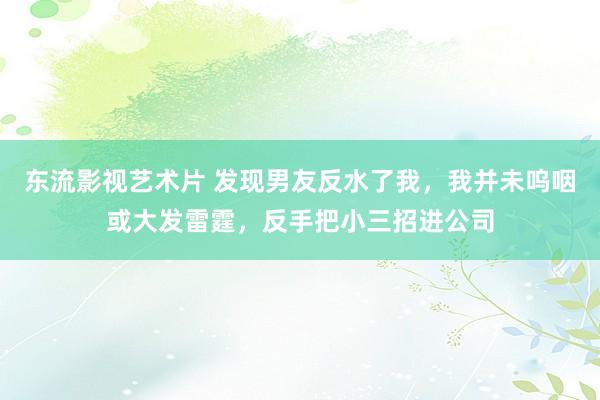 东流影视艺术片 发现男友反水了我，我并未呜咽或大发雷霆，反手把小三招进公司